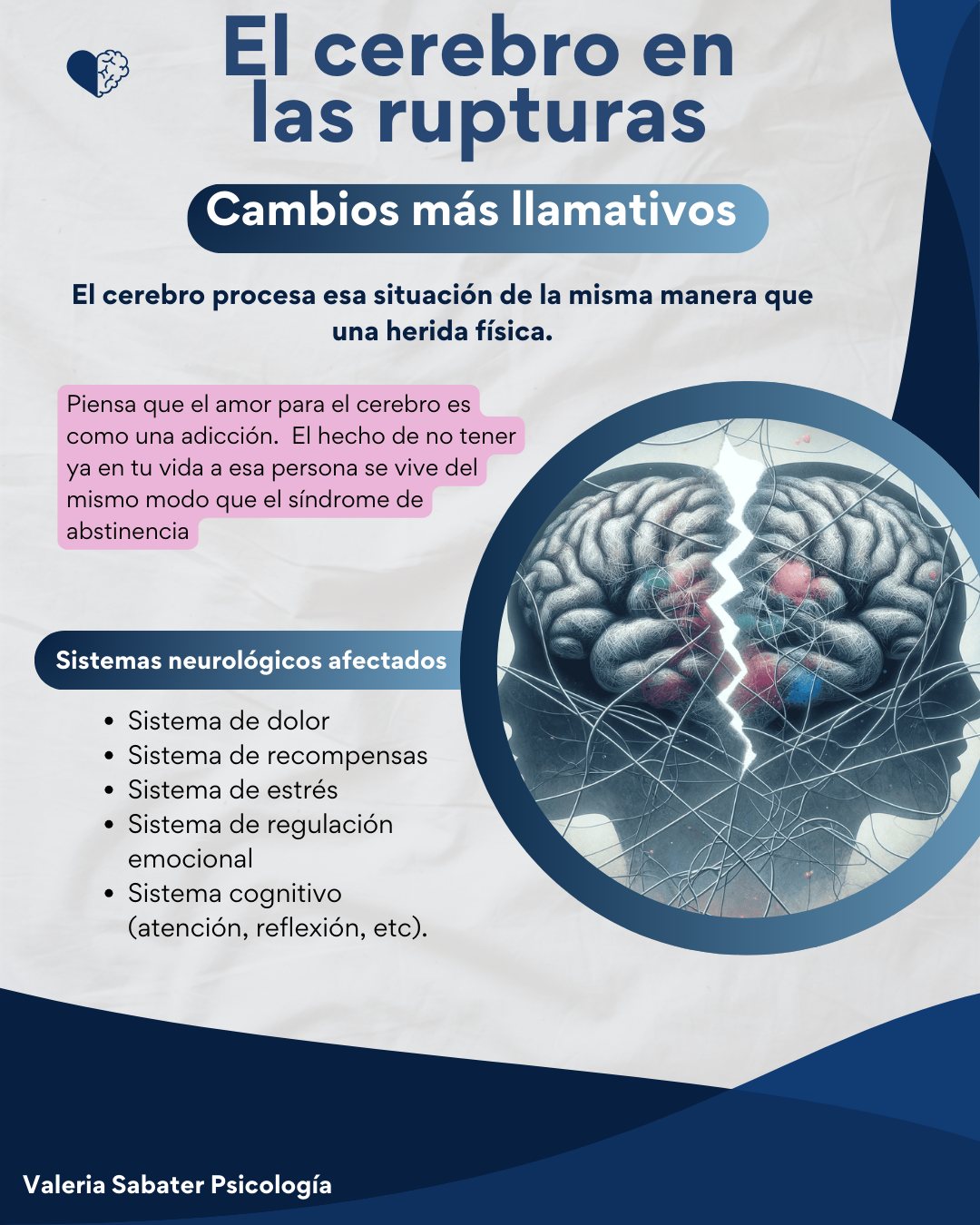 El cerebro en las rupturas

Cambios más llamativos

El cerebro procesa esa situación de la misma manera que una herida física.

Piensa que el amor para el cerebro es como una adicción.  El hecho de no tener ya en tu vida a esa persona se vive del mismo modo que el síndrome de abstinencia

Sistemas neurológicos afectados

• Sistema de dolor
• Sistema de recompensas
• Sistema de estrés
• Sistema de regulación emocional
• Sistema cognitivo (atención, reflexión, etc).

Valeria Sabater Psicología